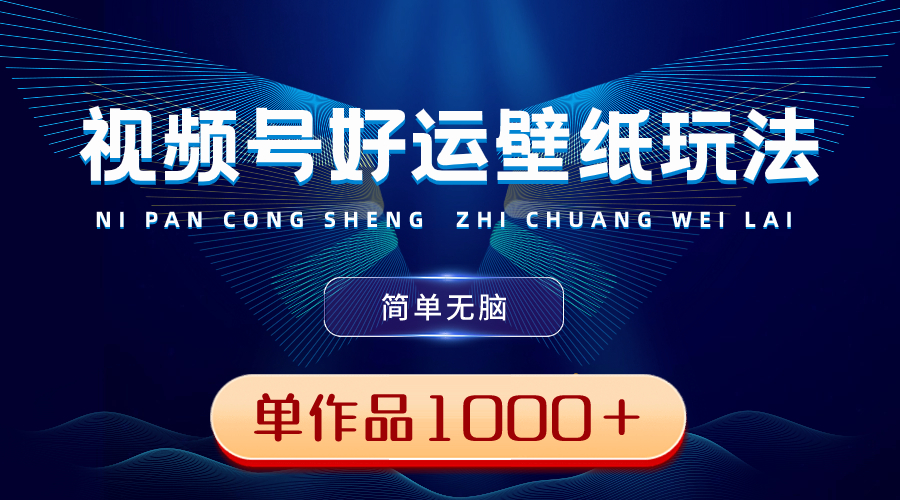 视频号好运壁纸玩法

NI PAN CONG SHENG ZHI CHUANG WEI LAI

简单无脑

单作品1000+